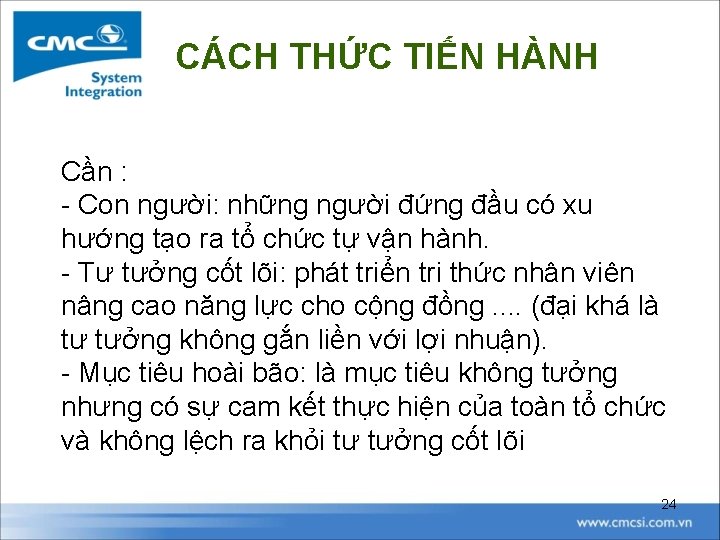 CMC
System Integration

CÁCH THỨC TIẾN HÀNH

Cần :
- Con người: những người đứng đầu có xu hướng tạo ra tổ chức tự vận hành.
- Tư tưởng cốt lõi: phát triển tri thức nhân viên nâng cao năng lực cho cộng đồng .... (đại khá là tư tưởng không gắn liền với lợi nhuận).
- Mục tiêu hoài bão: là mục tiêu không tưởng nhưng có sự cam kết thực hiện của toàn tổ chức và không lệch ra khỏi tư tưởng cốt lõi

24

www.cmcsi.com.vn